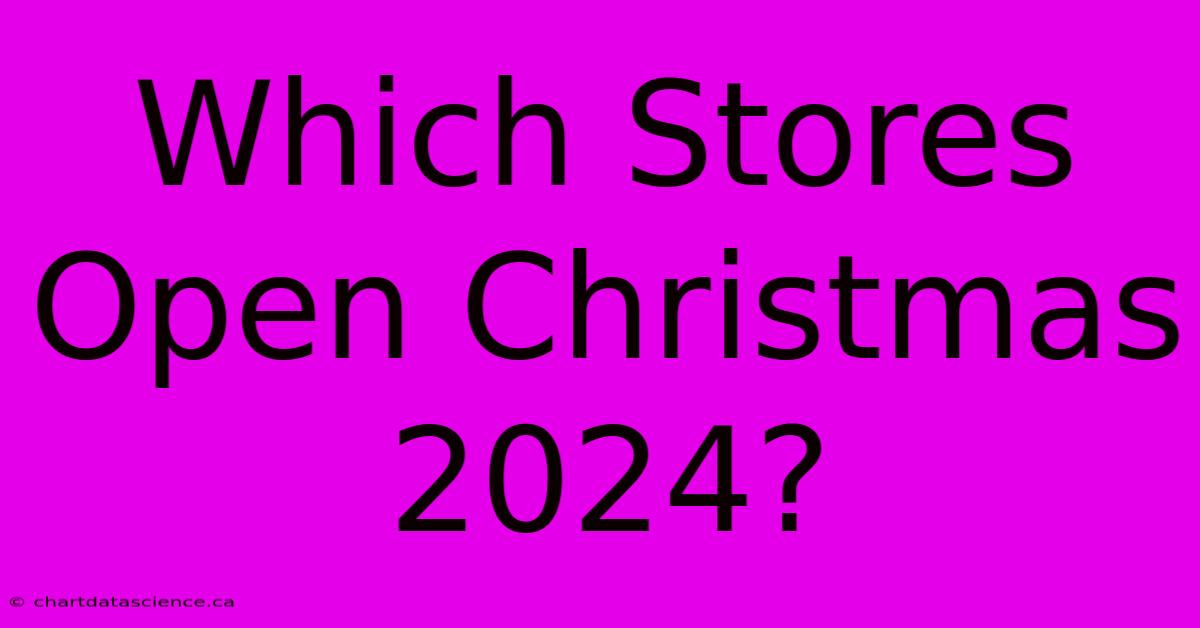 Which Stores Open Christmas 2024?

© chartdatascience.ca